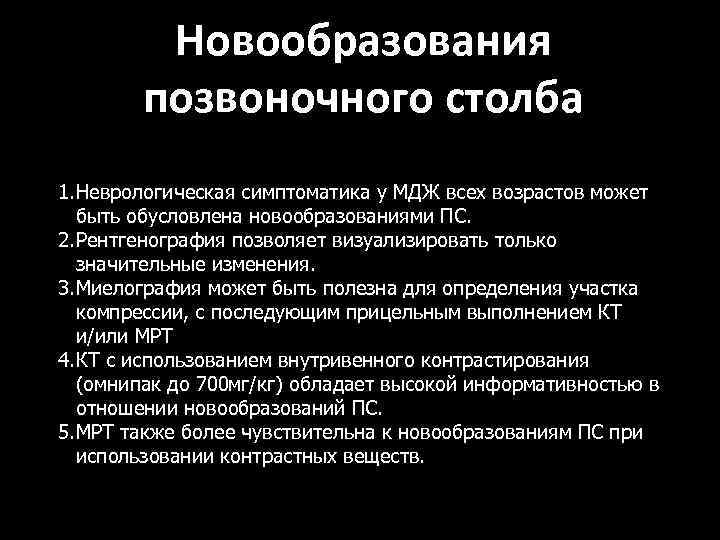 Новообразования позвоночного столба

1.Неврологическая симптоматика у МДЖ всех возрастов может быть обусловлена новообразованиями ПС.
2.Рентгенография позволяет визуализировать только значительные изменения.
3.Миелография может быть полезна для определения участка компрессии, с последующим прицельным выполнением КТ и/или МРТ
4.КТ с использованием внутривенного контрастирования (омнипак до 700мг/кг) обладает высокой информативностью в отношении новообразований ПС.
5.МРТ также более чувствительна к новообразованиям ПС при использовании контрастных веществ.